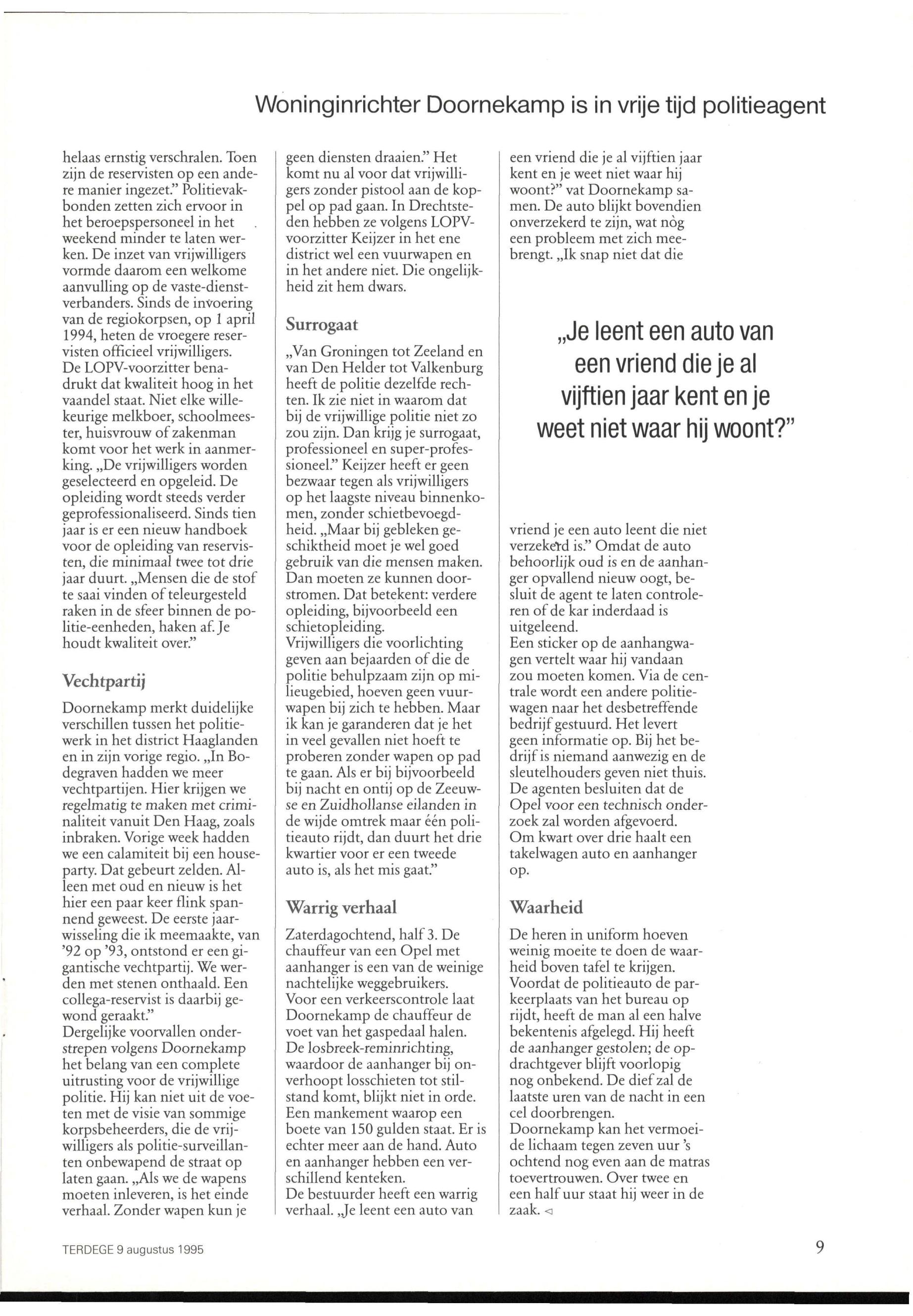 Woninginrichter Doornekamp is in vrije tijd politieagent

helaas ernstig verschralen. Toen zijn de reservisten op een andere manier ingezet." Politievakbonden zetten zich ervoor in het beroepspersoneel in het weekend minder te laten werken. De inzet van vrijwilligers vormde daarom een welkome aanvulling op de vaste-dienstverbanders. Sinds de invoering van de regiokorpsen, op 1 april 1994, heten de vroegere reservisten officieel vrijwilligers.
De LOPV-voorzitter benadrukt dat kwaliteit hoog in het vaandel staat. Niet elke willekeurige melkboer, schoolmeester, huisvrouw of zakenman komt voor het werk in aanmerking. „De vrijwilligers worden geselecteerd en opgeleid. De opleiding wordt steeds verder geprofessionaliseerd. Sinds tien jaar is er een nieuw handboek voor de opleiding van reservisten, die minimaal twee tot drie jaar duurt. „Mensen die de stof te saai vinden of teleurgesteld raken in de sfeer binnen de politie-eenheden, haken af. Je houdt kwaliteit over."

Vechtpartij

Doornekamp merkt duidelijke verschillen tussen het politiewerk in het district Haaglanden en in zijn vorige regio. „In Bodegraven hadden we meer vechtpartijen. Hier krijgen we regelmatig te maken met criminaliteit vanuit Den Haag, zoals inbraken. Vorige week hadden we een calamiteit bij een houseparty. Dat gebeurt zelden. Alleen met oud en nieuw is het hier een paar keer flink spannend geweest. De eerste jaarwisseling die ik meemaakte, van '92 op '93, ontstond er een gigantische vechtpartij. We werden met stenen onthaald. Een collega-reservist is daarbij gewond geraakt."
Dergelijke voorvallen onderstrepen volgens Doornekamp het belang van een complete uitrusting voor de vrijwillige politie. Hij kan niet uit de voeten met de visie van sommige korpsbeheerders, die de vrijwilligers als politie-surveillanten onbewapend de straat op laten gaan. „Als we de wapens moeten inleveren, is het einde verhaal. Zonder wapen kun je geen diensten draaien." Het komt nu al voor dat vrijwilligers zonder pistool aan de koppel op pad gaan. In Drechtsteden hebben ze volgens LOPV-voorzitter Keijzer in het ene district wel een vuurwapen en in het andere niet. Die ongelijkheid zit hem dwars.

Surrogaat

„Van Groningen tot Zeeland en van Den Helder tot Valkenburg heeft de politie dezelfde rechten. Ik zie niet in waarom dat bij de vrijwillige politie niet zo zou zijn. Dan krijg je surrogaat, professioneel en super-professioneel." Keijzer heeft er geen bezwaar tegen als vrijwilligers op het laagste niveau binnenkomen, zonder schietbevoegdheid. „Maar bij gebleken geschiktheid moet je wel goed gebruik van die mensen maken. Dan moeten ze kunnen doorstromen. Dat betekent: verdere opleiding, bijvoorbeeld een schietopleiding.
Vrijwilligers die voorlichting geven aan bejaarden of die de politie behulpzaam zijn op milieugebied, hoeven geen vuurwapen bij zich te hebben. Maar ik kan je garanderen dat je het in veel gevallen niet hoeft te proberen zonder wapen op pad te gaan. Als er bij bijvoorbeeld bij nacht en ontij op de Zeeuwse en Zuidhollanse eilanden in de wijde omtrek maar één politieauto rijdt, dan duurt het drie kwartier voor er een tweede auto is, als het mis gaat."

Warrig verhaal

Zaterdagochtend, half 3. De chauffeur van een Opel met aanhanger is een van de weinige nachtelijke weggebruikers.
Voor een verkeerscontrole laat Doornekamp de chauffeur de voet van het gaspedaal halen.
De losbreek-reminrichting, waardoor de aanhanger bij onverhoopt losschieten tot stilstand komt, blijkt niet in orde. Een mankement waarop een boete van 150 gulden staat. Er is echter meer aan de hand. Auto en aanhanger hebben een verschillend kenteken.
De bestuurder heeft een warrig verhaal. „Je leent een auto van een vriend die je al vijftien jaar kent en je weet niet waar hij woont?" vat Doornekamp samen. De auto blijkt bovendien onverzekerd te zijn, wat nòg een probleem met zich meebrengt. „Ik snap niet dat die

„Je leent een auto van een vriend die je al vijftien jaar kent en je weet niet waar hij woont?"

vriend je een auto leent die niet verzekerd is." Omdat de auto behoorlijk oud is en de aanhanger opvallend nieuw oogt, besluit de agent te laten controleren of de kar inderdaad is uitgeleend.
Een sticker op de aanhangwagen vertelt waar hij vandaan zou moeten komen. Via de centrale wordt een andere politiewagen naar het desbetreffende bedrijf gestuurd. Het levert geen informatie op. Bij het bedrijf is niemand aanwezig en de sleutelhouders geven niet thuis.
De agenten besluiten dat de Opel voor een technisch onderzoek zal worden afgevoerd.
Om kwart over drie haalt een takelwagen auto en aanhanger op.

Waarheid

De heren in uniform hoeven weinig moeite te doen de waarheid boven tafel te krijgen.
Voordat de politieauto de parkeerplaats van het bureau op rijdt, heeft de man al een halve bekentenis afgelegd. Hij heeft de aanhanger gestolen; de opdrachtgever blijft voorlopig nog onbekend. De dief zal de laatste uren van de nacht in een cel doorbrengen.
Doornekamp kan het vermoeide lichaam tegen zeven uur 's ochtend nog even aan de matras toevertrouwen. Over twee en een half uur staat hij weer in de zaak. ◁

TERDEGE 9 augustus 1995

9